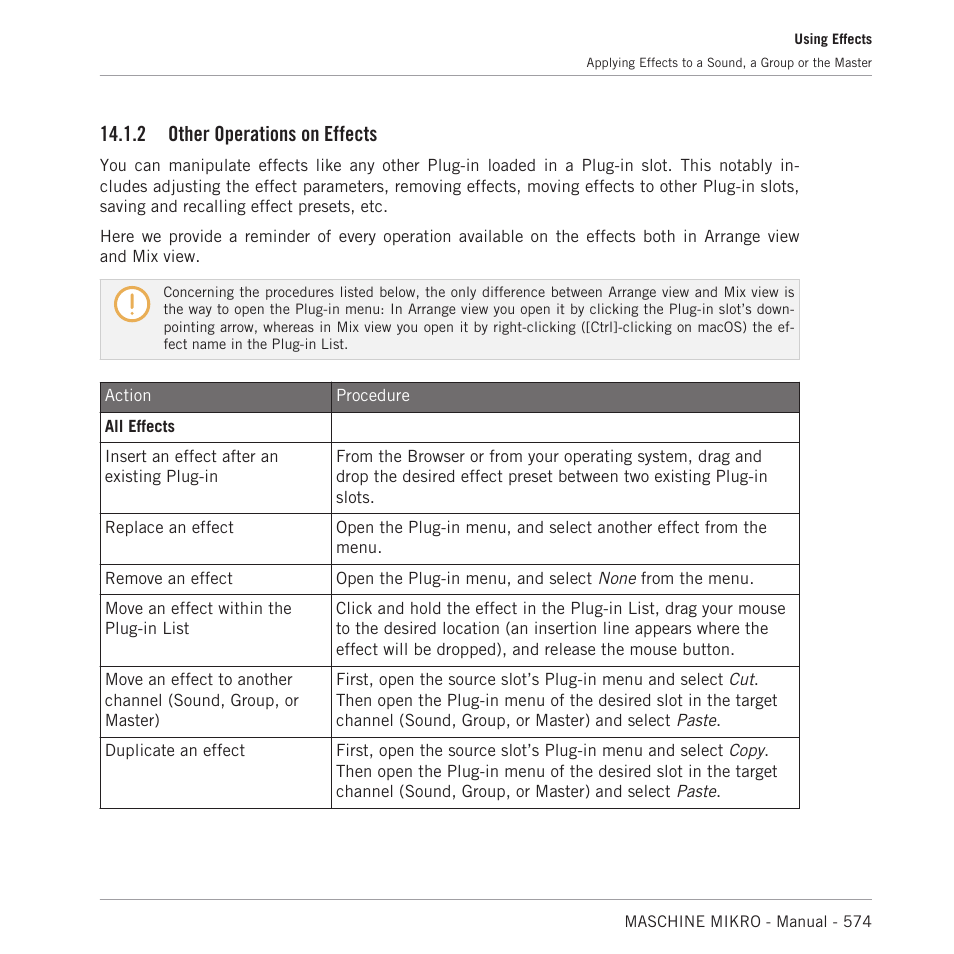 Using Effects
Applying Effects to a Sound, a Group or the Master

14.1.2 Other Operations on Effects

You can manipulate effects like any other Plug-in loaded in a Plug-in slot. This notably includes adjusting the effect parameters, removing effects, moving effects to other Plug-in slots, saving and recalling effect presets, etc.

Here we provide a reminder of every operation available on the effects both in Arrange view and Mix view.

Concerning the procedures listed below, the only difference between Arrange view and Mix view is the way to open the Plug-in menu: In Arrange view you open it by clicking the Plug-in slot's down-pointing arrow, whereas in Mix view you open it by right-clicking ([Ctrl]-clicking on macOS) the effect name in the Plug-in List.

| Action | Procedure |
|---|---|
| All Effects | |
| Insert an effect after an existing Plug-in | From the Browser or from your operating system, drag and drop the desired effect preset between two existing Plug-in slots. |
| Replace an effect | Open the Plug-in menu, and select another effect from the menu. |
| Remove an effect | Open the Plug-in menu, and select None from the menu. |
| Move an effect within the Plug-in List | Click and hold the effect in the Plug-in List, drag your mouse to the desired location (an insertion line appears where the effect will be dropped), and release the mouse button. |
| Move an effect to another channel (Sound, Group, or Master) | First, open the source slot's Plug-in menu and select Cut. Then open the Plug-in menu of the desired slot in the target channel (Sound, Group, or Master) and select Paste. |
| Duplicate an effect | First, open the source slot's Plug-in menu and select Copy. Then open the Plug-in menu of the desired slot in the target channel (Sound, Group, or Master) and select Paste. |

MASCHINE MIKRO - Manual - 574